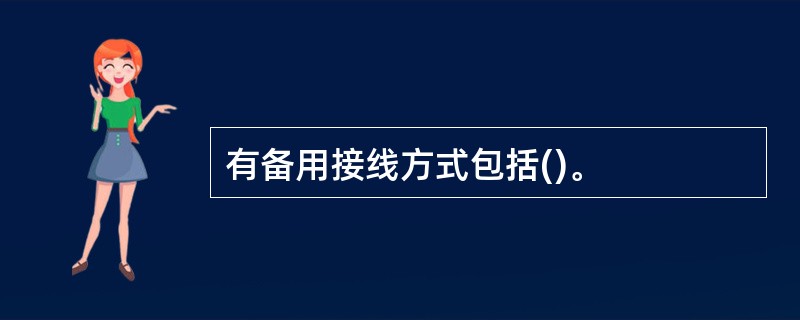 有备用接线方式包括()。